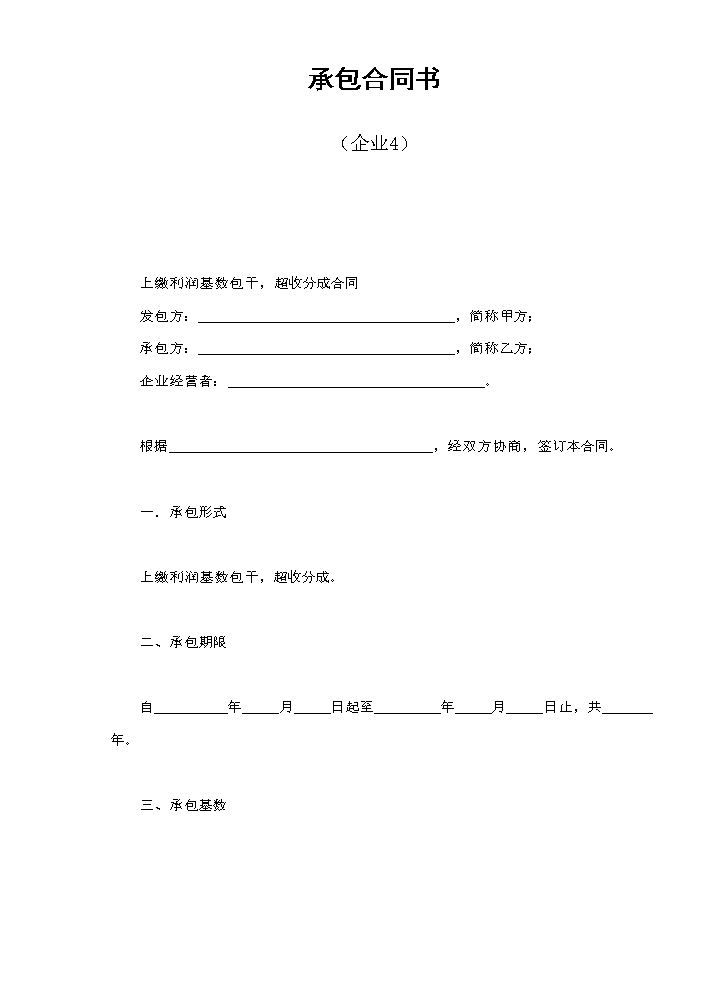 承包合同书

（企业4）

上缴利润基数包干，超收分成合同

发包方：____，简称甲方；

承包方：____，简称乙方；

企业经营者：____。

根据____，经双方协商，签订本合同。

一．承包形式

上缴利润基数包干，超收分成。

二、承包期限

自____年____月____日起至____年____月____日止，共____年。

三、承包基数